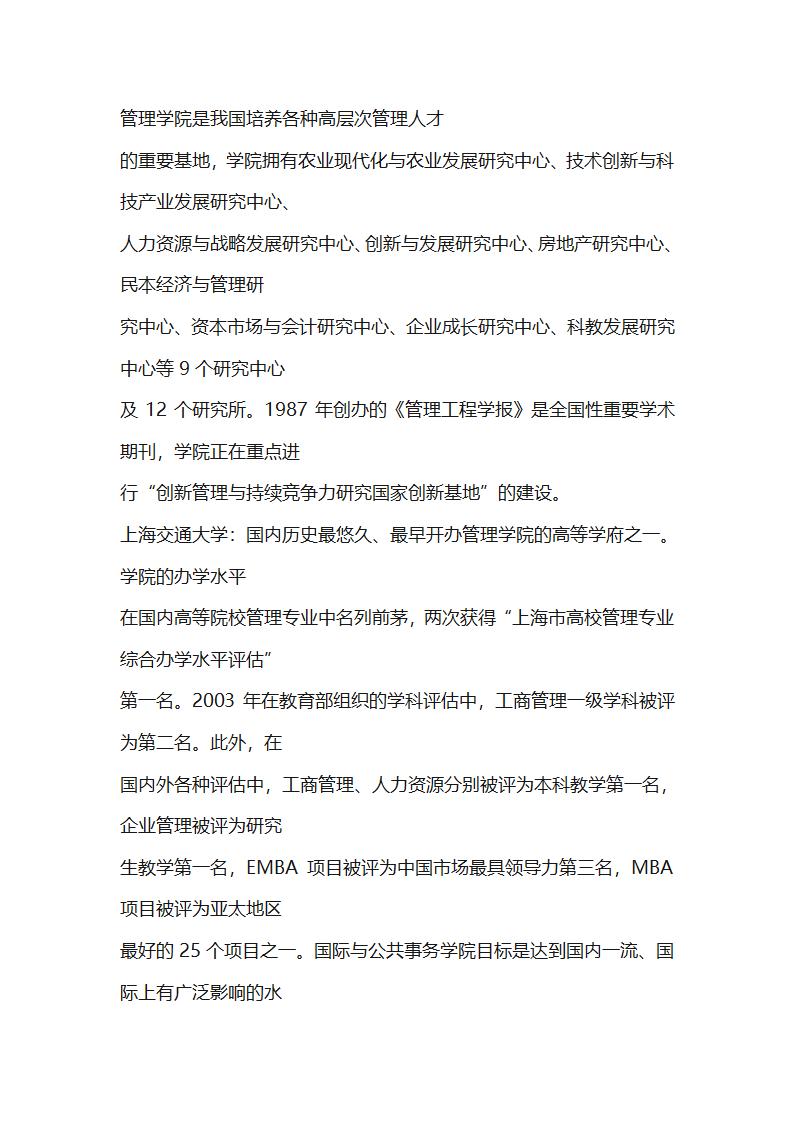 管理学院是我国培养各种高层次管理人才

的重要基地，学院拥有农业现代化与农业发展研究中心、技术创新与科技产业发展研究中心、

人力资源与战略发展研究中心、创新与发展研究中心、房地产研究中心、民本经济与管理研

究中心、资本市场与会计研究中心、企业成长研究中心、科教发展研究中心等 9 个研究中心

及 12 个研究所。1987 年创办的《管理工程学报》是全国性重要学术期刊，学院正在重点进

行“创新管理与持续竞争力研究国家创新基地”的建设。

上海交通大学：国内历史最悠久、最早开办管理学院的高等学府之一。学院的办学水平

在国内高等院校管理专业中名列前茅，两次获得“上海市高校管理专业综合办学水平评估”

第一名。2003 年在教育部组织的学科评估中，工商管理一级学科被评为第二名。此外，在

国内外各种评估中，工商管理、人力资源分别被评为本科教学第一名，企业管理被评为研究

生教学第一名，EMBA 项目被评为中国市场最具领导力第三名，MBA 项目被评为亚太地区

最好的 25 个项目之一。国际与公共事务学院目标是达到国内一流、国际上有广泛影响的水